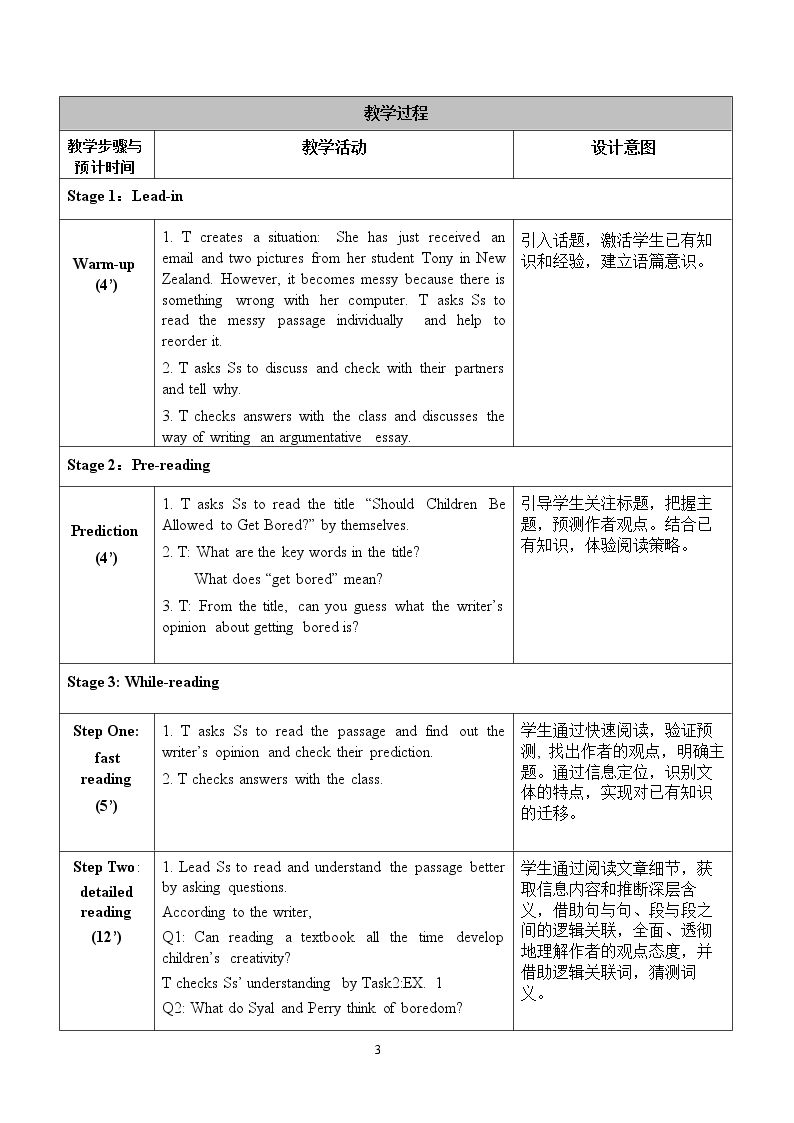 | 教学过程 | | |
|---|---|---|
| 教学步骤与预计时间 | 教学活动 | 设计意图 |
| Stage 1：Lead-in | | |
| Warm-up (4') | 1. T creates a situation: She has just received an email and two pictures from her student Tony in New Zealand. However, it becomes messy because there is something wrong with her computer. T asks Ss to read the messy passage individually and help to reorder it. 2. T asks Ss to discuss and check with their partners and tell why. 3. T checks answers with the class and discusses the way of writing an argumentative essay. | 引入话题，激活学生已有知识和经验，建立语篇意识。 |
| Stage 2：Pre-reading | | |
| Prediction (4') | 1. T asks Ss to read the title "Should Children Be Allowed to Get Bored?" by themselves. 2. T: What are the key words in the title? What does "get bored" mean? 3. T: From the title, can you guess what the writer's opinion about getting bored is? | 引导学生关注标题，把握主题，预测作者观点。结合已有知识，体验阅读策略。 |
| Stage 3: While-reading | | |
| Step One: fast reading (5') | 1. T asks Ss to read the passage and find out the writer's opinion and check their prediction. 2. T checks answers with the class. | 学生通过快速阅读，验证预测，找出作者的观点，明确主题。通过信息定位，识别文体的特点，实现对已有知识的迁移。 |
| Step Two: detailed reading (12') | 1. Lead Ss to read and understand the passage better by asking questions. According to the writer, Q1: Can reading a textbook all the time develop children's creativity? T checks Ss' understanding by Task2:EX. 1 Q2: What do Syal and Perry think of boredom? | 学生通过阅读文章细节，获取信息内容和推断深层含义，借助句与句、段与段之间的逻辑关联，全面、透彻地理解作者的观点态度，并借助逻辑关联词，猜测词义。 |

3